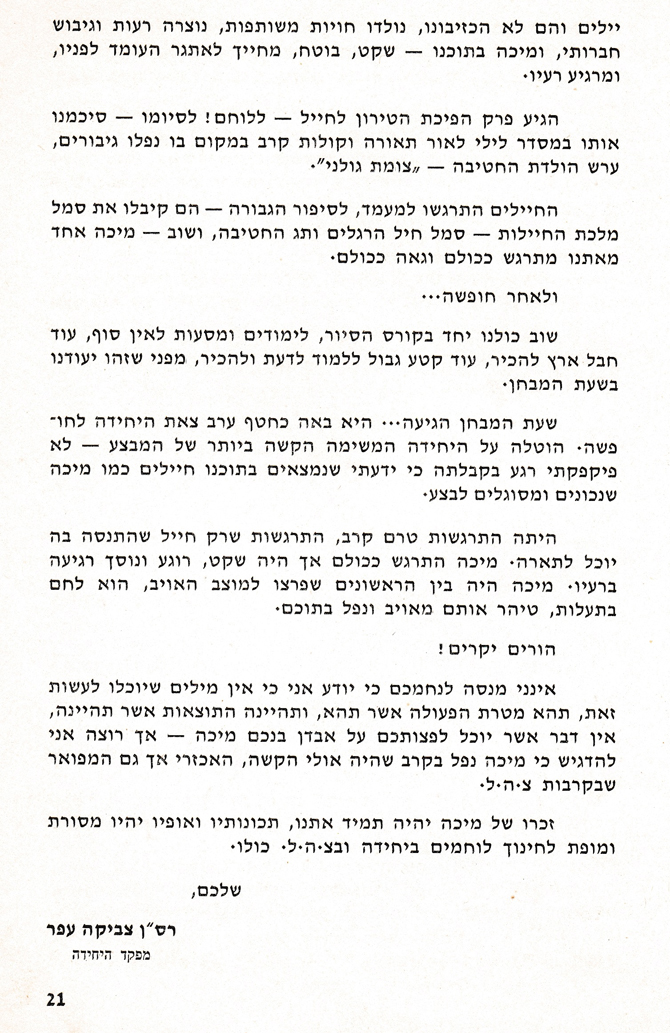 יילים והם לא הכזיבונו, נולדו חויות משותפות, נוצרה רעות וגיבוש חברותי, ומיכה בתוכנו — שקט, בוטח, מחייך לאתגר העומד לפניו, ומרגיע רעיו.

הגיע פרק הפיכת הטירון לחייל — ללוחם! לסיומו — סיכמנו אותו במסדר לילי לאור תאורה וקולות קרב במקום בו נפלו גיבורים, ערש הולדת החטיבה — „צומת גולני".

החיילים התרגשו למעמד, לסיפור הגבורה — הם קיבלו את סמל מלכת החיילות — סמל חיל הרגלים ותג החטיבה, ושוב — מיכה אחד מאתנו מתרגש ככולם וגאה ככולם.

ולאחר חופשה...

שוב כולנו יחד בקורס הסיור, לימודים ומסעות לאין סוף, עוד חבל ארץ להכיר, עוד קטע גבול ללמוד לדעת ולהכיר, מפני שזהו יעודנו בשעת המבחן.

שעת המבחן הגיעה... היא באה כחטף ערב צאת היחידה לחופשה. הוטלה על היחידה המשימה הקשה ביותר של המבצע — לא פיקפקתי רגע בקבלתה כי ידעתי שנמצאים בתוכנו חיילים כמו מיכה שנכונים ומסוגלים לבצע.

היתה התרגשות טרם קרב, התרגשות שרק חייל שהתנסה בה יוכל לתארה. מיכה התרגש ככולם אך היה שקט, רוגע ונוסך רגיעה ברעיו. מיכה היה בין הראשונים שפרצו למוצב האויב, הוא לחם בתעלות, טיהר אותם מאויב ונפל בתוכם.

הורים יקרים!

אינני מנסה לנחמכם כי יודע אני כי אין מילים שיוכלו לעשות זאת, תהא מטרת הפעולה אשר תהא, ותהיינה התוצאות אשר תהיינה, אין דבר אשר יוכל לפצותכם על אבדן בנכם מיכה — אך רוצה אני להדגיש כי מיכה נפל בקרב שהיה אולי הקשה, האכזרי אך גם המפואר שבקרבות צ.ה.ל.

זכרו של מיכה יהיה תמיד אתנו, תכונותיו ואופיו יהיו מסורת ומופת לחינוך לוחמים ביחידה ובצ.ה.ל. כולו.

שלכם,

רס"ן צביקה עפר
מפקד היחידה

21